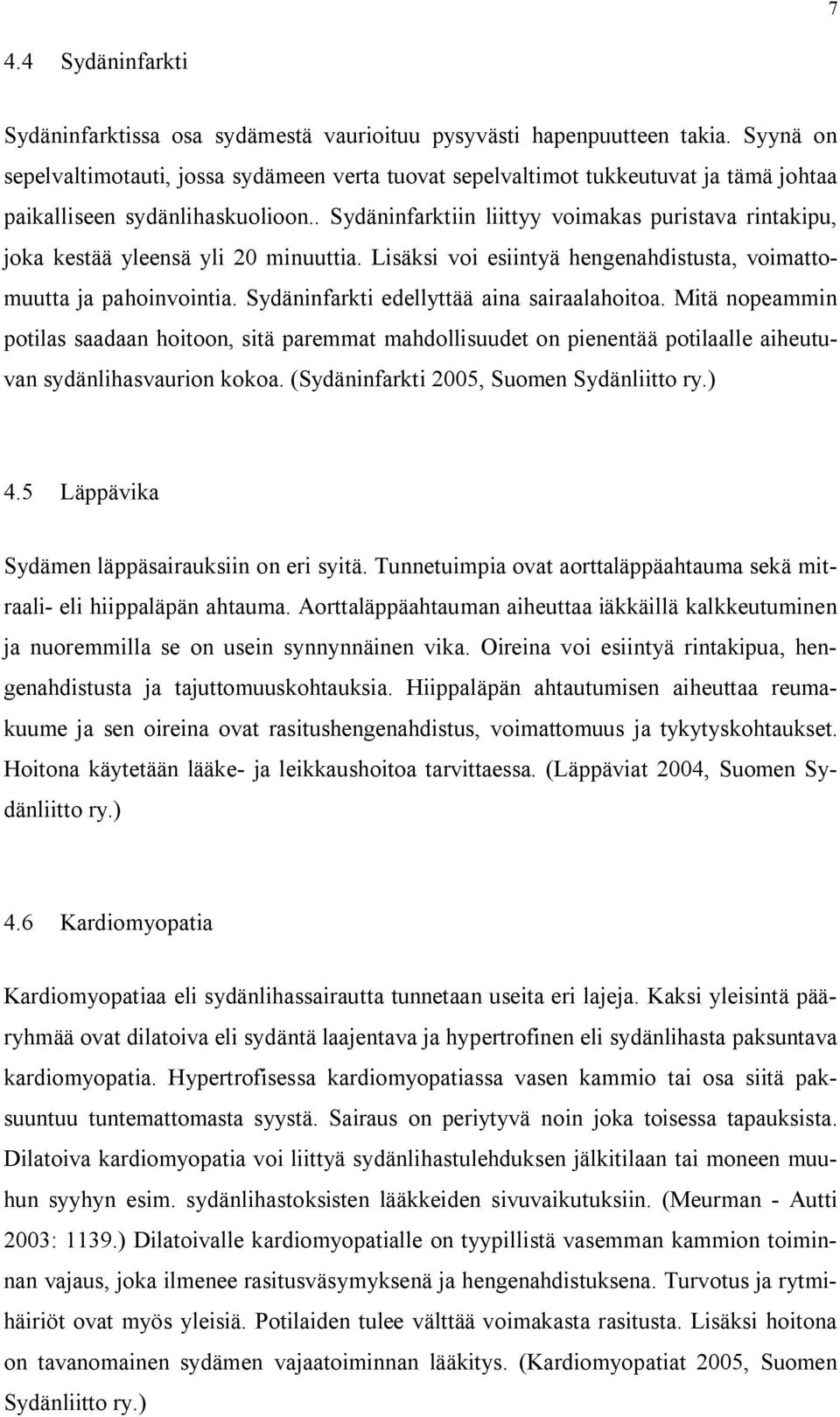 7

4.4 Sydäninfarkti

Sydäninfarktissa osa sydämestä vaurioituu pysyvästi hapenpuutteen takia. Syynä on sepelvaltimotauti, jossa sydämeen verta tuovat sepelvaltimot tukkeutuvat ja tämä johtaa paikalliseen sydänlihaskuolioon.. Sydäninfarktiin liittyy voimakas puristava rintakipu, joka kestää yleensä yli 20 minuuttia. Lisäksi voi esiintyä hengenahdistusta, voimattomuutta ja pahoinvointia. Sydäninfarkti edellyttää aina sairaalahoitoa. Mitä nopeammin potilas saadaan hoitoon, sitä paremmat mahdollisuudet on pienentää potilaalle aiheutuvan sydänlihasvaurion kokoa. (Sydäninfarkti 2005, Suomen Sydänliitto ry.)

4.5 Läppävika

Sydämen läppäsairauksiin on eri syitä. Tunnetuimpia ovat aorttaläppäahtauma sekä mitraali- eli hiippaläpän ahtauma. Aorttaläppäahtauman aiheuttaa iäkkäillä kalkkeutuminen ja nuoremmilla se on usein synnynnäinen vika. Oireina voi esiintyä rintakipua, hengenahdistusta ja tajuttomuuskohtauksia. Hiippaläpän ahtautumisen aiheuttaa reumakuume ja sen oireina ovat rasitushengenahdistus, voimattomuus ja tykytyskohtaukset. Hoitona käytetään lääke- ja leikkaushoitoa tarvittaessa. (Läppäviat 2004, Suomen Sydänliitto ry.)

4.6 Kardiomyopatia

Kardiomyopatiaa eli sydänlihassairautta tunnetaan useita eri lajeja. Kaksi yleisintä pääryhmää ovat dilatoiva eli sydäntä laajentava ja hypertrofinen eli sydänlihasta paksuntava kardiomyopatia. Hypertrofisessa kardiomyopatiassa vasen kammio tai osa siitä paksuuntuu tuntemattomasta syystä. Sairaus on periytyvä noin joka toisessa tapauksista. Dilatoiva kardiomyopatia voi liittyä sydänlihastulehduksen jälkitilaan tai moneen muuhun syyhyn esim. sydänlihastoksisten lääkkeiden sivuvaikutuksiin. (Meurman - Autti 2003: 1139.) Dilatoivalle kardiomyopatialle on tyypillistä vasemman kammion toiminnan vajaus, joka ilmenee rasitusväsymyksenä ja hengenahdistuksena. Turvotus ja rytmihäiriöt ovat myös yleisiä. Potilaiden tulee välttää voimakasta rasitusta. Lisäksi hoitona on tavanomainen sydämen vajaatoiminnan lääkitys. (Kardiomyopatiat 2005, Suomen Sydänliitto ry.)